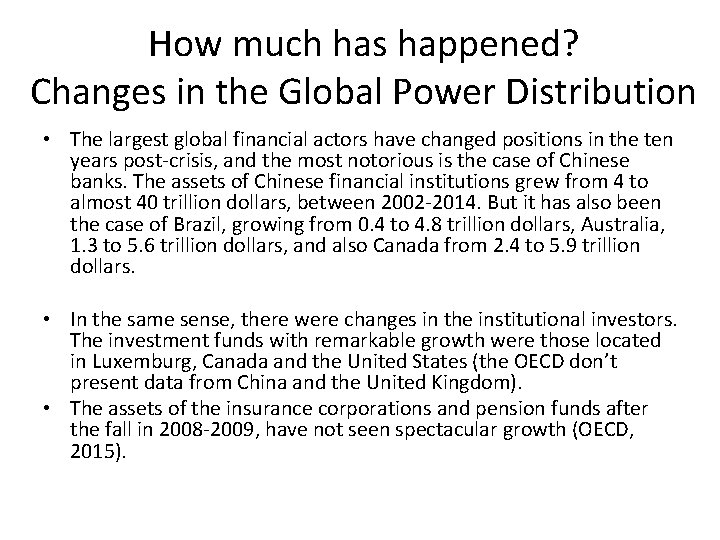 How much has happened?
Changes in the Global Power Distribution

• The largest global financial actors have changed positions in the ten years post-crisis, and the most notorious is the case of Chinese banks. The assets of Chinese financial institutions grew from 4 to almost 40 trillion dollars, between 2002-2014. But it has also been the case of Brazil, growing from 0.4 to 4.8 trillion dollars, Australia, 1.3 to 5.6 trillion dollars, and also Canada from 2.4 to 5.9 trillion dollars.

• In the same sense, there were changes in the institutional investors. The investment funds with remarkable growth were those located in Luxemburg, Canada and the United States (the OECD don't present data from China and the United Kingdom).

• The assets of the insurance corporations and pension funds after the fall in 2008-2009, have not seen spectacular growth (OECD, 2015).